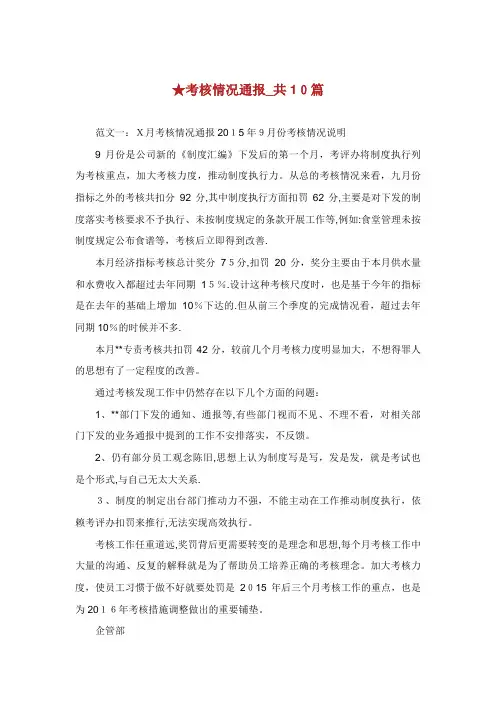 ★考核情况通报_共10篇

范文一：X月考核情况通报2015年9月份考核情况说明

9月份是公司新的《制度汇编》下发后的第一个月，考评办将制度执行列为考核重点，加大考核力度，推动制度执行力。从总的考核情况来看，九月份指标之外的考核共扣分 92 分,其中制度执行方面扣罚 62 分,主要是对下发的制度落实考核要求不予执行、未按制度规定的条款开展工作等,例如:食堂管理未按制度规定公布食谱等，考核后立即得到改善.

本月经济指标考核总计奖分 75分,扣罚 20 分，奖分主要由于本月供水量和水费收入都超过去年同期 15%.设计这种考核尺度时，也是基于今年的指标是在去年的基础上增加 10%下达的.但从前三个季度的完成情况看，超过去年同期10%的时候并不多.

本月**专责考核共扣罚 42 分，较前几个月考核力度明显加大，不想得罪人的思想有了一定程度的改善。

通过考核发现工作中仍然存在以下几个方面的问题：

1、**部门下发的通知、通报等,有些部门视而不见、不理不看，对相关部门下发的业务通报中提到的工作不安排落实，不反馈。

2、仍有部分员工观念陈旧,思想上认为制度写是写，发是发，就是考试也是个形式,与自己无太大关系.

3、制度的制定出台部门推动力不强，不能主动在工作推动制度执行，依赖考评办扣罚来推行,无法实现高效执行。

考核工作任重道远,奖罚背后更需要转变的是理念和思想,每个月考核工作中大量的沟通、反复的解释就是为了帮助员工培养正确的考核理念。加大考核力度，使员工习惯于做不好就要处罚是 2015 年后三个月考核工作的重点，也是为2016年考核措施调整做出的重要铺垫。

企管部